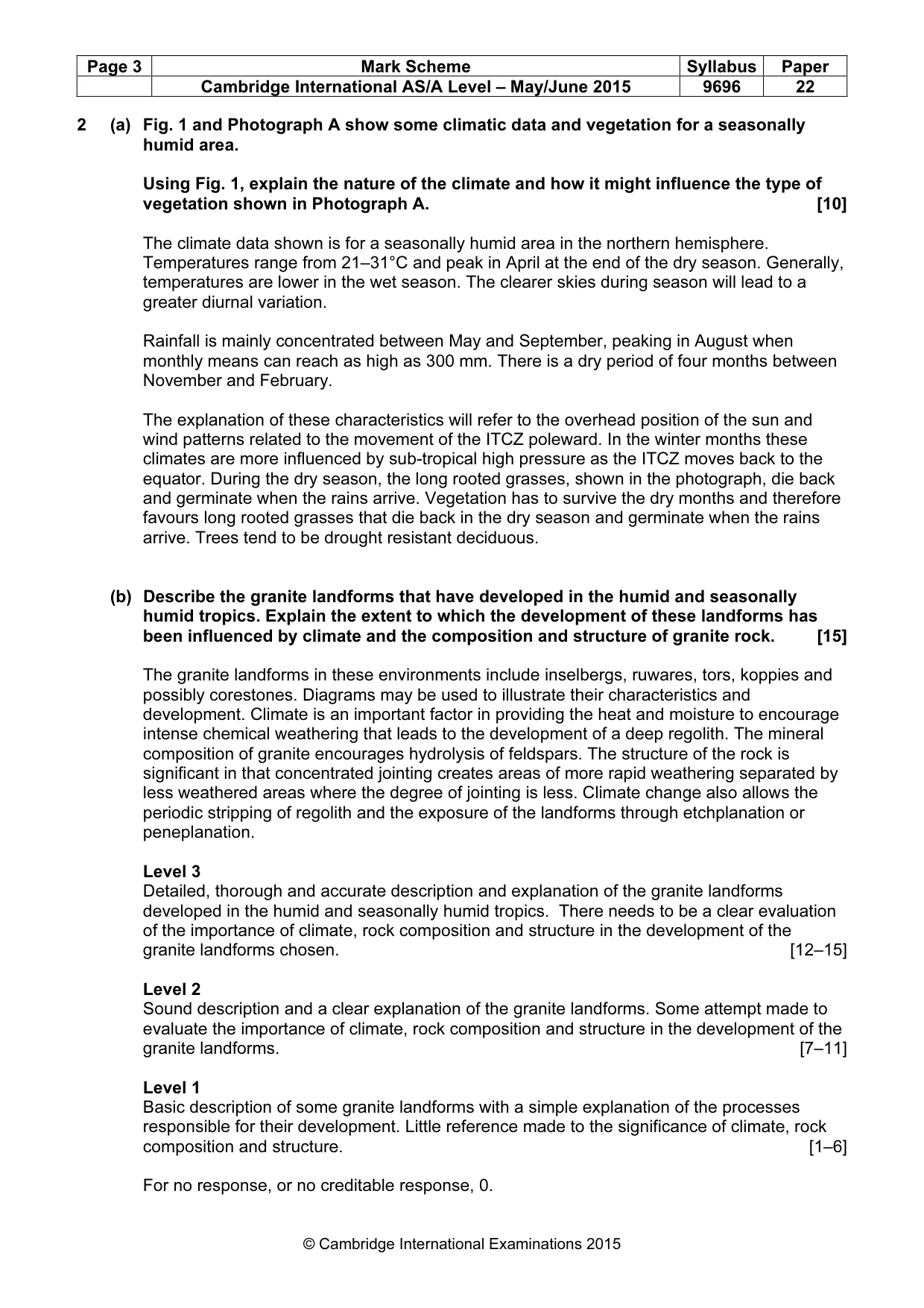 | Page 3 | Mark Scheme | Syllabus | Paper |
|---|---|---|---|
|  | Cambridge International AS/A Level – May/June 2015 | 9696 | 22 |

2 (a) Fig. 1 and Photograph A show some climatic data and vegetation for a seasonally humid area.

Using Fig. 1, explain the nature of the climate and how it might influence the type of vegetation shown in Photograph A. [10]

The climate data shown is for a seasonally humid area in the northern hemisphere. Temperatures range from 21–31°C and peak in April at the end of the dry season. Generally, temperatures are lower in the wet season. The clearer skies during season will lead to a greater diurnal variation.

Rainfall is mainly concentrated between May and September, peaking in August when monthly means can reach as high as 300 mm. There is a dry period of four months between November and February.

The explanation of these characteristics will refer to the overhead position of the sun and wind patterns related to the movement of the ITCZ poleward. In the winter months these climates are more influenced by sub-tropical high pressure as the ITCZ moves back to the equator. During the dry season, the long rooted grasses, shown in the photograph, die back and germinate when the rains arrive. Vegetation has to survive the dry months and therefore favours long rooted grasses that die back in the dry season and germinate when the rains arrive. Trees tend to be drought resistant deciduous.

(b) Describe the granite landforms that have developed in the humid and seasonally humid tropics. Explain the extent to which the development of these landforms has been influenced by climate and the composition and structure of granite rock. [15]

The granite landforms in these environments include inselbergs, ruwares, tors, koppies and possibly corestones. Diagrams may be used to illustrate their characteristics and development. Climate is an important factor in providing the heat and moisture to encourage intense chemical weathering that leads to the development of a deep regolith. The mineral composition of granite encourages hydrolysis of feldspars. The structure of the rock is significant in that concentrated jointing creates areas of more rapid weathering separated by less weathered areas where the degree of jointing is less. Climate change also allows the periodic stripping of regolith and the exposure of the landforms through etchplanation or peneplanation.

Level 3
Detailed, thorough and accurate description and explanation of the granite landforms developed in the humid and seasonally humid tropics. There needs to be a clear evaluation of the importance of climate, rock composition and structure in the development of the granite landforms chosen. [12–15]

Level 2
Sound description and a clear explanation of the granite landforms. Some attempt made to evaluate the importance of climate, rock composition and structure in the development of the granite landforms. [7–11]

Level 1
Basic description of some granite landforms with a simple explanation of the processes responsible for their development. Little reference made to the significance of climate, rock composition and structure. [1–6]

For no response, or no creditable response, 0.

© Cambridge International Examinations 2015